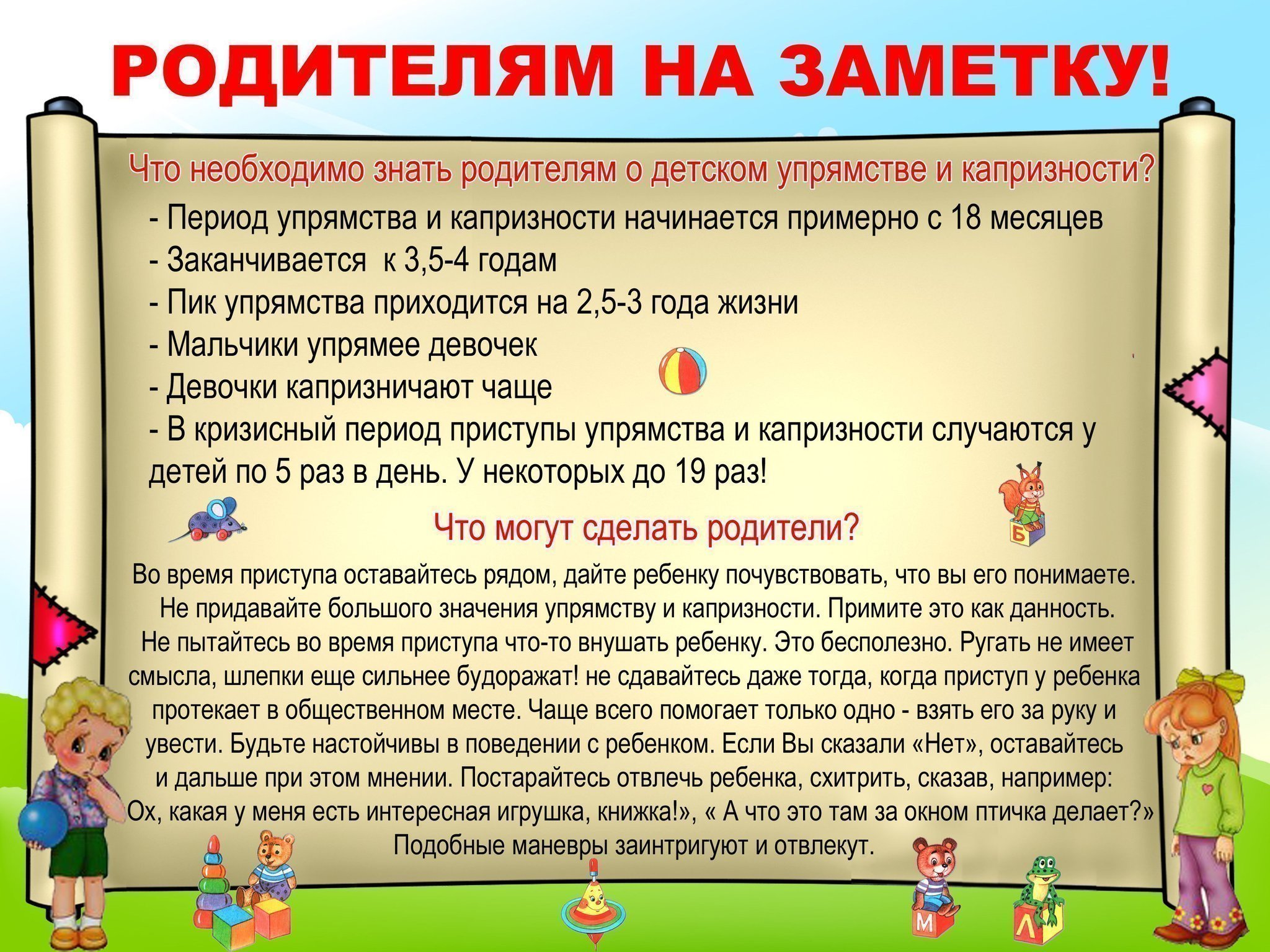 РОДИТЕЛЯМ НА ЗАМЕТКУ!

Что необходимо знать родителям о детском упрямстве и капризности?

- Период упрямства и капризности начинается примерно с 18 месяцев
- Заканчивается к 3,5-4 годам
- Пик упрямства приходится на 2,5-3 года жизни
- Мальчики упрямее девочек
- Девочки капризничают чаще
- В кризисный период приступы упрямства и капризности случаются у детей по 5 раз в день. У некоторых до 19 раз!

Что могут сделать родители?

Во время приступа оставайтесь рядом, дайте ребенку почувствовать, что вы его понимаете. Не придавайте большого значения упрямству и капризности. Примите это как данность. Не пытайтесь во время приступа что-то внушать ребенку. Это бесполезно. Ругать не имеет смысла, шлепки еще сильнее будоражат! не сдавайтесь даже тогда, когда приступ у ребенка протекает в общественном месте. Чаще всего помогает только одно - взять его за руку и увести. Будьте настойчивы в поведении с ребенком. Если Вы сказали «Нет», оставайтесь и дальше при этом мнении. Постарайтесь отвлечь ребенка, схитрить, сказав, например: Ох, какая у меня есть интересная игрушка, книжка!», « А что это там за окном птичка делает?» Подобные маневры заинтригуют и отвлекут.

Б
М
Л